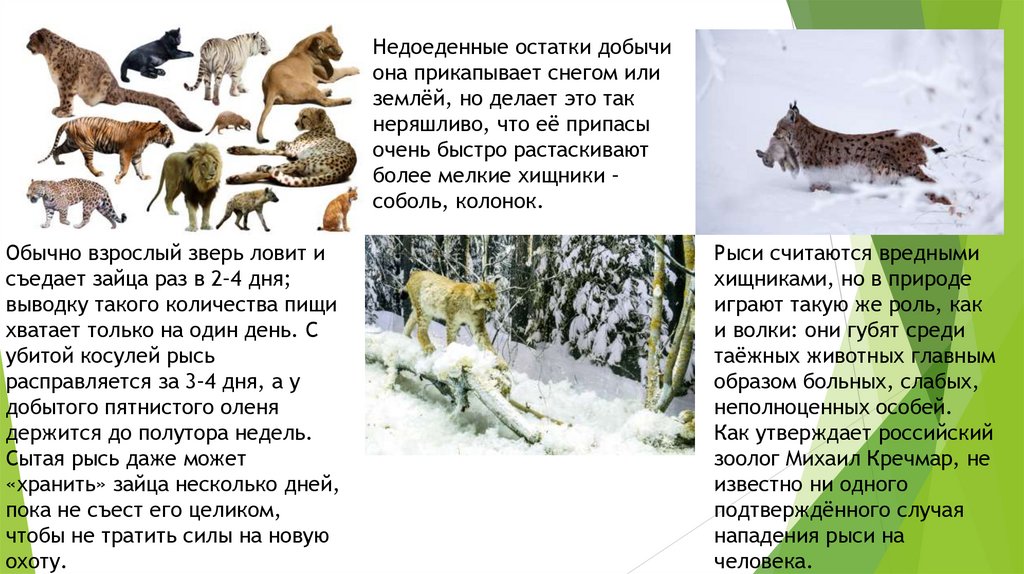 Недоеденные остатки добычи она прикапывает снегом или землёй, но делает это так неряшливо, что её припасы очень быстро растаскивают более мелкие хищники - соболь, колонок.

Обычно взрослый зверь ловит и съедает зайца раз в 2-4 дня; выводку такого количества пищи хватает только на один день. С убитой косулей рысь расправляется за 3-4 дня, а у добытого пятнистого оленя держится до полутора недель. Сытая рысь даже может «хранить» зайца несколько дней, пока не съест его целиком, чтобы не тратить силы на новую охоту.

Рыси считаются вредными хищниками, но в природе играют такую же роль, как и волки: они губят среди таёжных животных главным образом больных, слабых, неполноценных особей. Как утверждает российский зоолог Михаил Кречмар, не известно ни одного подтверждённого случая нападения рыси на человека.